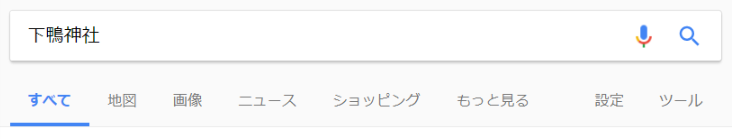 下鴨神社

すべて 地図 画像 ニュース ショッピング もっと見る 設定 ツール